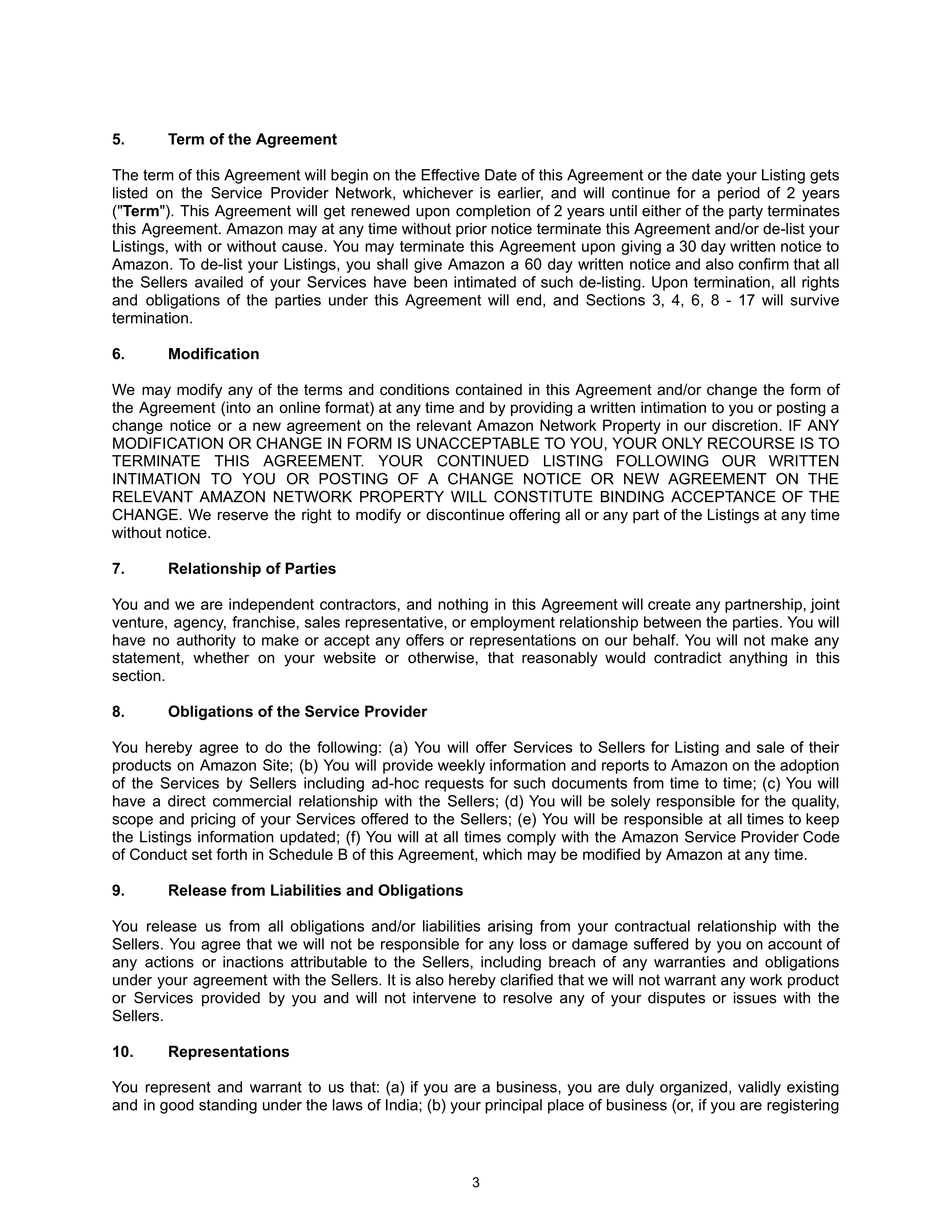 5. Term of the Agreement

The term of this Agreement will begin on the Effective Date of this Agreement or the date your Listing gets listed on the Service Provider Network, whichever is earlier, and will continue for a period of 2 years ("Term"). This Agreement will get renewed upon completion of 2 years until either of the party terminates this Agreement. Amazon may at any time without prior notice terminate this Agreement and/or de-list your Listings, with or without cause. You may terminate this Agreement upon giving a 30 day written notice to Amazon. To de-list your Listings, you shall give Amazon a 60 day written notice and also confirm that all the Sellers availed of your Services have been intimated of such de-listing. Upon termination, all rights and obligations of the parties under this Agreement will end, and Sections 3, 4, 6, 8 - 17 will survive termination.

6. Modification

We may modify any of the terms and conditions contained in this Agreement and/or change the form of the Agreement (into an online format) at any time and by providing a written intimation to you or posting a change notice or a new agreement on the relevant Amazon Network Property in our discretion. IF ANY MODIFICATION OR CHANGE IN FORM IS UNACCEPTABLE TO YOU, YOUR ONLY RECOURSE IS TO TERMINATE THIS AGREEMENT. YOUR CONTINUED LISTING FOLLOWING OUR WRITTEN INTIMATION TO YOU OR POSTING OF A CHANGE NOTICE OR NEW AGREEMENT ON THE RELEVANT AMAZON NETWORK PROPERTY WILL CONSTITUTE BINDING ACCEPTANCE OF THE CHANGE. We reserve the right to modify or discontinue offering all or any part of the Listings at any time without notice.

7. Relationship of Parties

You and we are independent contractors, and nothing in this Agreement will create any partnership, joint venture, agency, franchise, sales representative, or employment relationship between the parties. You will have no authority to make or accept any offers or representations on our behalf. You will not make any statement, whether on your website or otherwise, that reasonably would contradict anything in this section.

8. Obligations of the Service Provider

You hereby agree to do the following: (a) You will offer Services to Sellers for Listing and sale of their products on Amazon Site; (b) You will provide weekly information and reports to Amazon on the adoption of the Services by Sellers including ad-hoc requests for such documents from time to time; (c) You will have a direct commercial relationship with the Sellers; (d) You will be solely responsible for the quality, scope and pricing of your Services offered to the Sellers; (e) You will be responsible at all times to keep the Listings information updated; (f) You will at all times comply with the Amazon Service Provider Code of Conduct set forth in Schedule B of this Agreement, which may be modified by Amazon at any time.

9. Release from Liabilities and Obligations

You release us from all obligations and/or liabilities arising from your contractual relationship with the Sellers. You agree that we will not be responsible for any loss or damage suffered by you on account of any actions or inactions attributable to the Sellers, including breach of any warranties and obligations under your agreement with the Sellers. It is also hereby clarified that we will not warrant any work product or Services provided by you and will not intervene to resolve any of your disputes or issues with the Sellers.

10. Representations

You represent and warrant to us that: (a) if you are a business, you are duly organized, validly existing and in good standing under the laws of India; (b) your principal place of business (or, if you are registering

3